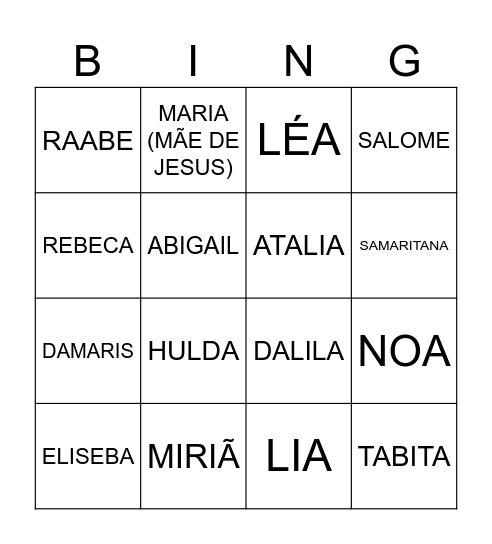 | B | I | N | G |
|---|---|---|---|
| RAABE | MARIA (MÃE DE JESUS) | LÉA | SALOME |
| REBECA | ABIGAIL | ATALIA | SAMARITANA |
| DAMARIS | HULDA | DALILA | NOA |
| ELISEBA | MIRIÃ | LIA | TABITA |